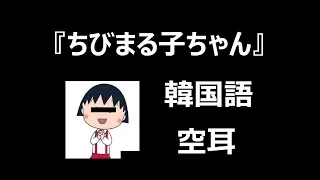 『ちびまる子ちゃん』

韓国語

空耳